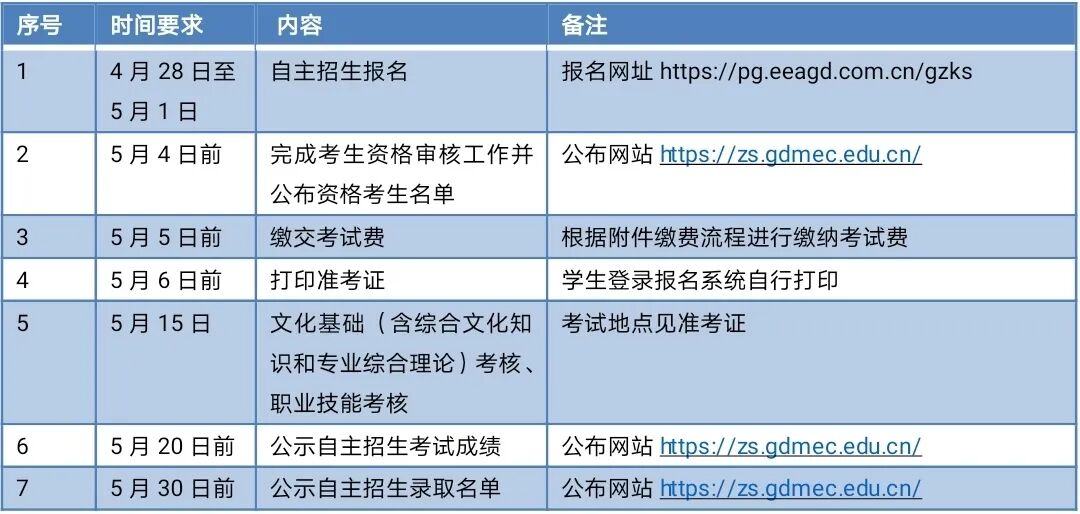 | 序号 | 时间要求 | 内容 | 备注 |
|---|---|---|---|
| 1 | 4 月 28 日至 5 月 1 日 | 自主招生报名 | 报名网址 https://pg.eeagd.com.cn/gzks |
| 2 | 5 月 4 日前 | 完成考生资格审核工作并公布资格考生名单 | 公布网站 https://zs.gdmec.edu.cn/ |
| 3 | 5 月 5 日前 | 缴交考试费 | 根据附件缴费流程进行缴纳考试费 |
| 4 | 5 月 6 日前 | 打印准考证 | 学生登录报名系统自行打印 |
| 5 | 5 月 15 日 | 文化基础（含综合文化知识和专业综合理论）考核、职业技能考核 | 考试地点见准考证 |
| 6 | 5 月 20 日前 | 公示自主招生考试成绩 | 公布网站 https://zs.gdmec.edu.cn/ |
| 7 | 5 月 30 日前 | 公示自主招生录取名单 | 公布网站 https://zs.gdmec.edu.cn/ |